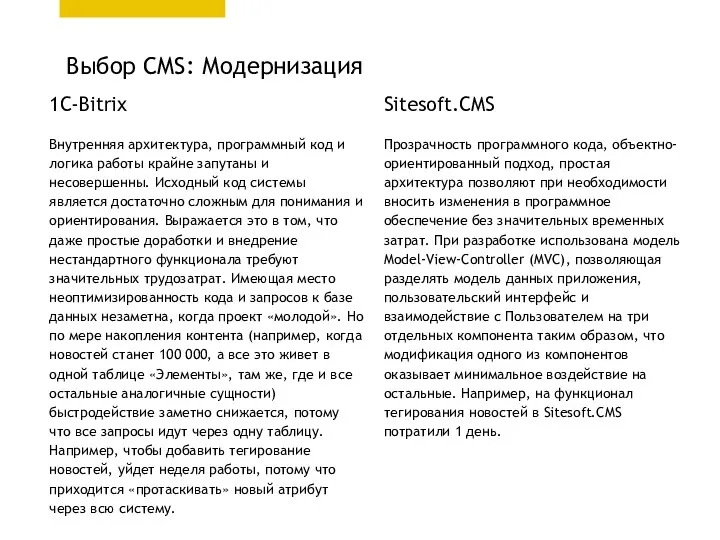 Выбор CMS: Модернизация

1C-Bitrix

Внутренняя архитектура, программный код и логика работы крайне запутаны и несовершенны. Исходный код системы является достаточно сложным для понимания и ориентирования. Выражается это в том, что даже простые доработки и внедрение нестандартного функционала требуют значительных трудозатрат. Имеющая место неоптимизированность кода и запросов к базе данных незаметна, когда проект «молодой». Но по мере накопления контента (например, когда новостей станет 100 000, а все это живет в одной таблице «Элементы», там же, где и все остальные аналогичные сущности) быстродействие заметно снижается, потому что все запросы идут через одну таблицу. Например, чтобы добавить тегирование новостей, уйдет неделя работы, потому что приходится «протаскивать» новый атрибут через всю систему.

Sitesoft.CMS

Прозрачность программного кода, объектно-ориентированный подход, простая архитектура позволяют при необходимости вносить изменения в программное обеспечение без значительных временных затрат. При разработке использована модель Model-View-Controller (MVC), позволяющая разделять модель данных приложения, пользовательский интерфейс и взаимодействие с Пользователем на три отдельных компонента таким образом, что модификация одного из компонентов оказывает минимальное воздействие на остальные. Например, на функционал тегирования новостей в Sitesoft.CMS потратили 1 день.